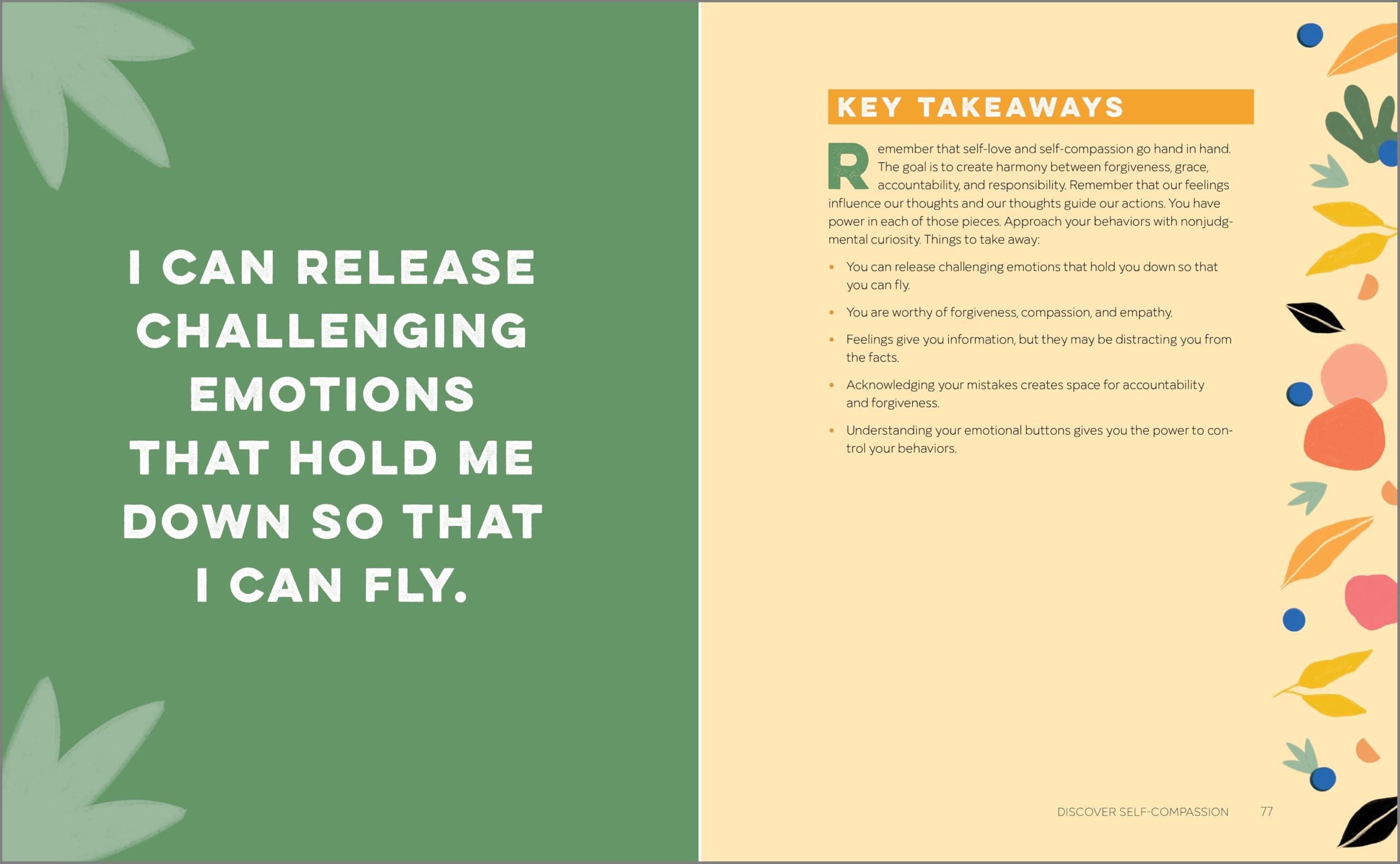 I CAN RELEASE CHALLENGING EMOTIONS THAT HOLD ME DOWN SO THAT I CAN FLY.

KEY TAKEAWAYS

Remember that self-love and self-compassion go hand in hand. The goal is to create harmony between forgiveness, grace, accountability, and responsibility. Remember that our feelings influence our thoughts and our thoughts guide our actions. You have power in each of those pieces. Approach your behaviors with nonjudgmental curiosity. Things to take away:

• You can release challenging emotions that hold you down so that you can fly.

• You are worthy of forgiveness, compassion, and empathy.

• Feelings give you information, but they may be distracting you from the facts.

• Acknowledging your mistakes creates space for accountability and forgiveness.

• Understanding your emotional buttons gives you the power to control your behaviors.

DISCOVER SELF-COMPASSION 77